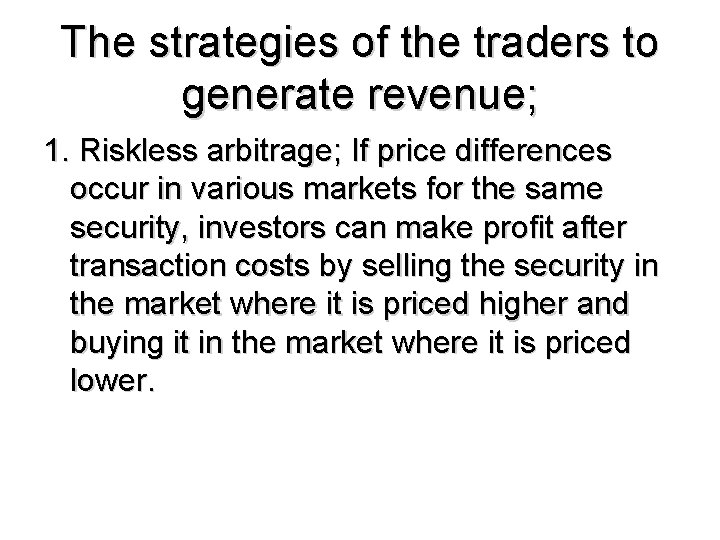 The strategies of the traders to generate revenue;

1. Riskless arbitrage; If price differences occur in various markets for the same security, investors can make profit after transaction costs by selling the security in the market where it is priced higher and buying it in the market where it is priced lower.